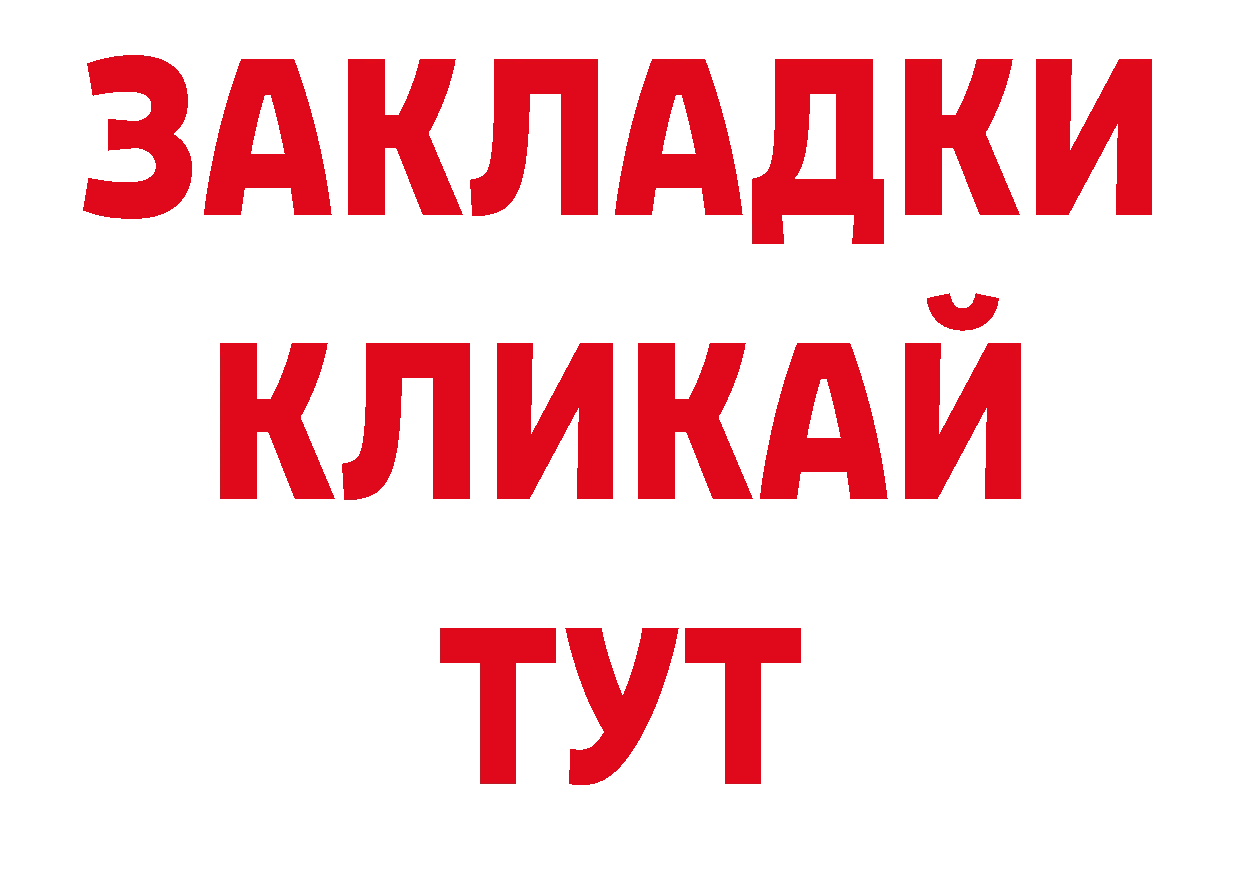 ЗАКЛАДКИ
КЛИКАЙ
ТУТ